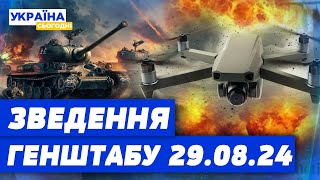 УКРАЇНА
СЬОГОДНІ

ЗВЕДЕННЯ
ГЕНШТАБУ 29.08.24